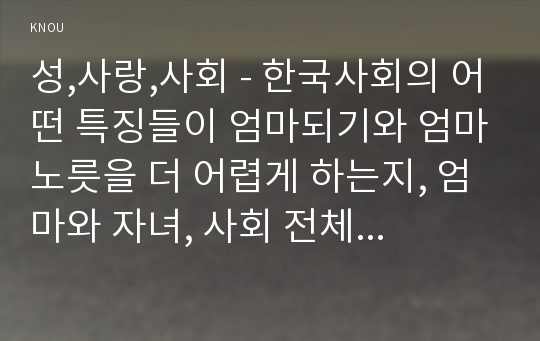 KNOU

성,사랑,사회 - 한국사회의 어떤 특징들이 엄마되기와 엄마노릇을 더 어렵게 하는지, 엄마와 자녀, 사회 전체...